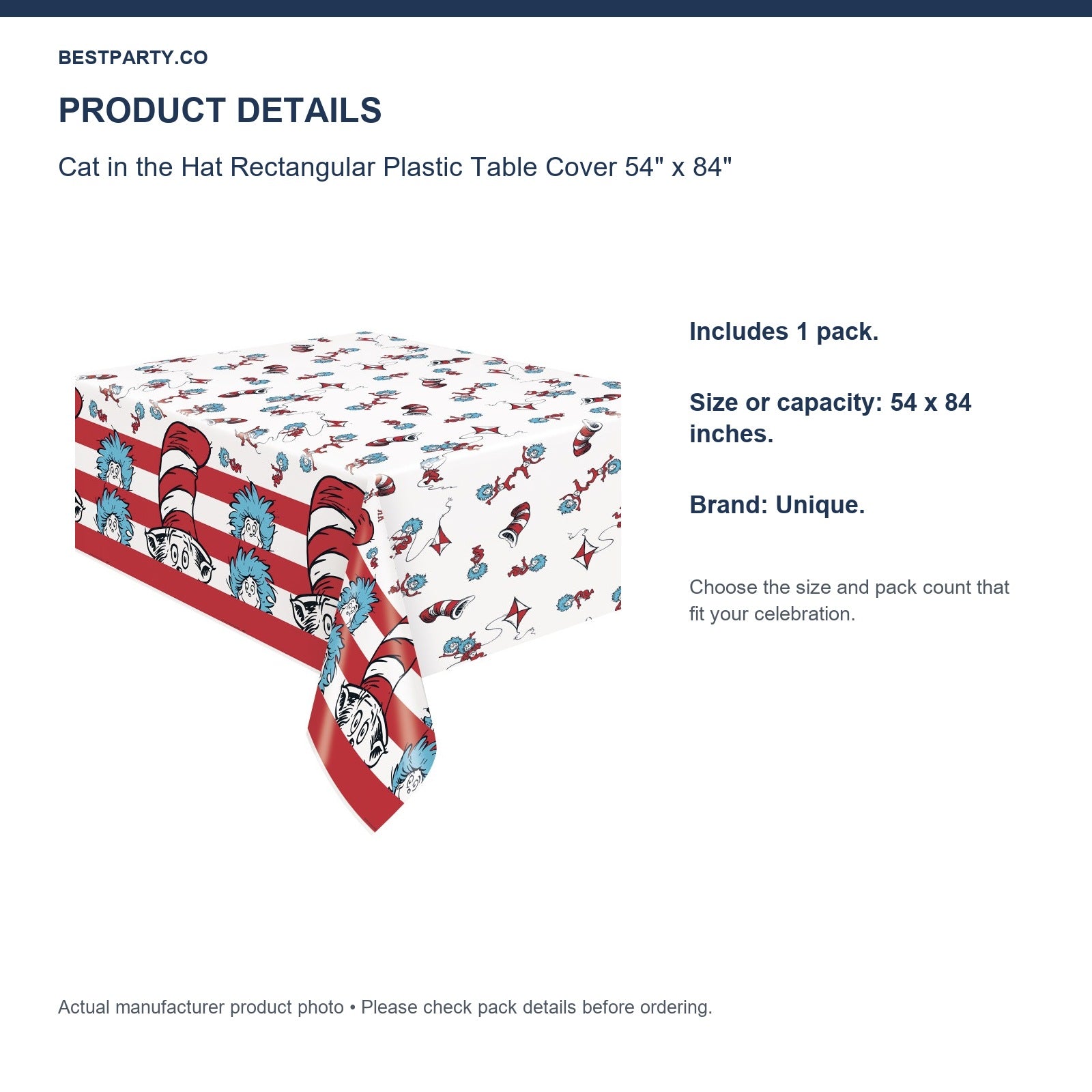 BESTPARTY.CO

PRODUCT DETAILS

Cat in the Hat Rectangular Plastic Table Cover 54" x 84"

Includes 1 pack.

Size or capacity: 54 x 84 inches.

Brand: Unique.

Choose the size and pack count that fit your celebration.

Actual manufacturer product photo • Please check pack details before ordering.